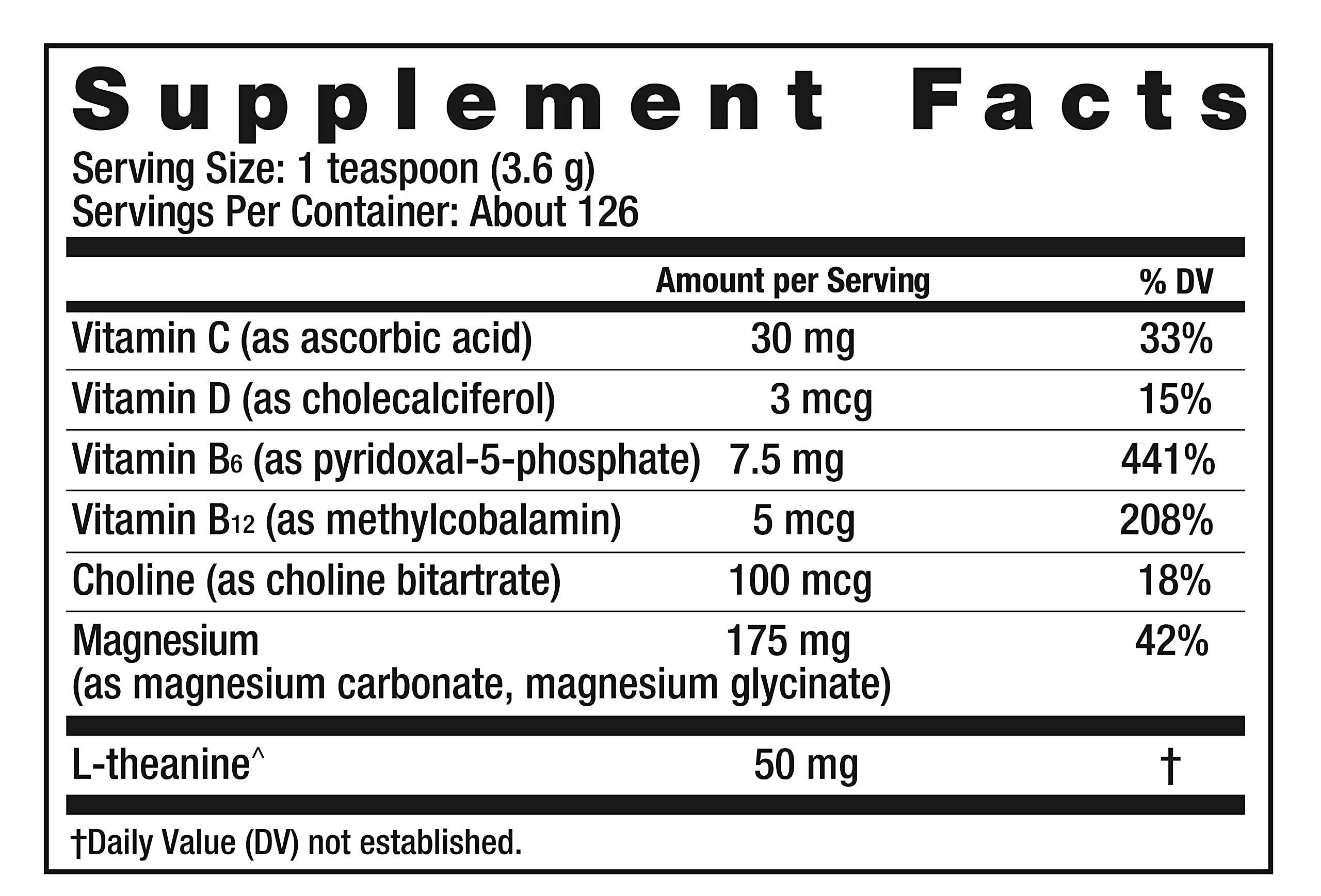 Supplement Facts
Serving Size: 1 teaspoon (3.6 g)
Servings Per Container: About 126

|  | Amount per Serving | % DV |
|---|---|---|
| Vitamin C (as ascorbic acid) | 30 mg | 33% |
| Vitamin D (as cholecalciferol) | 3 mcg | 15% |
| Vitamin $B_6$ (as pyridoxal-5-phosphate) | 7.5 mg | 441% |
| Vitamin $B_{12}$ (as methylcobalamin) | 5 mcg | 208% |
| Choline (as choline bitartrate) | 100 mcg | 18% |
| Magnesium (as magnesium carbonate, magnesium glycinate) | 175 mg | 42% |
| L-theanine^ | 50 mg | † |

†Daily Value (DV) not established.